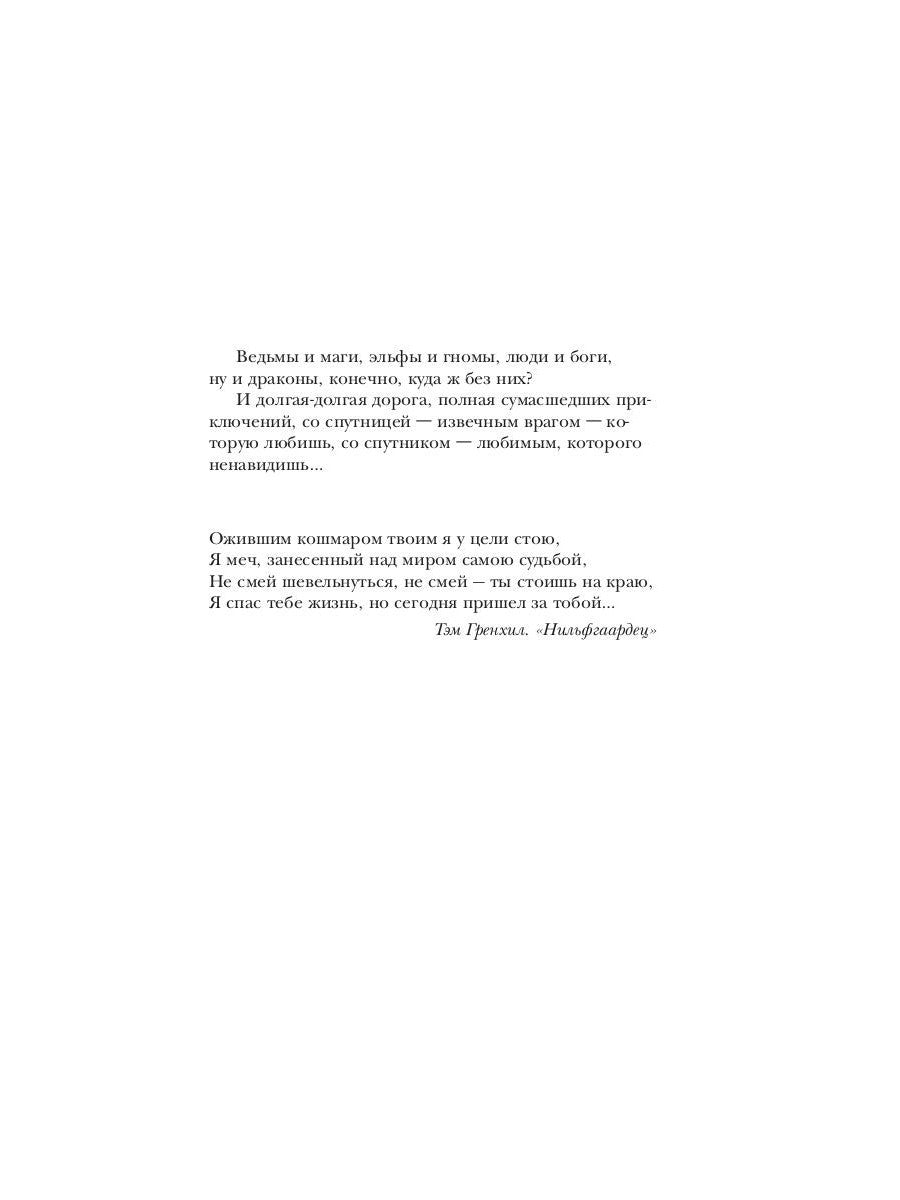 Ведьмы и маги, эльфы и гномы, люди и боги, ну и драконы, конечно, куда ж без них?
И долгая-долгая дорога, полная сумасшедших приключений, со спутницей — извечным врагом — которую любишь, со спутником — любимым, которого ненавидишь...

Ожившим кошмаром твоим я у цели стою,
Я меч, занесенный над миром самою судьбой,
Не смей шевельнуться, не смей – ты стоишь на краю,
Я спас тебе жизнь, но сегодня пришел за тобой...
Тэм Гренхил. «Нильфгаардец»